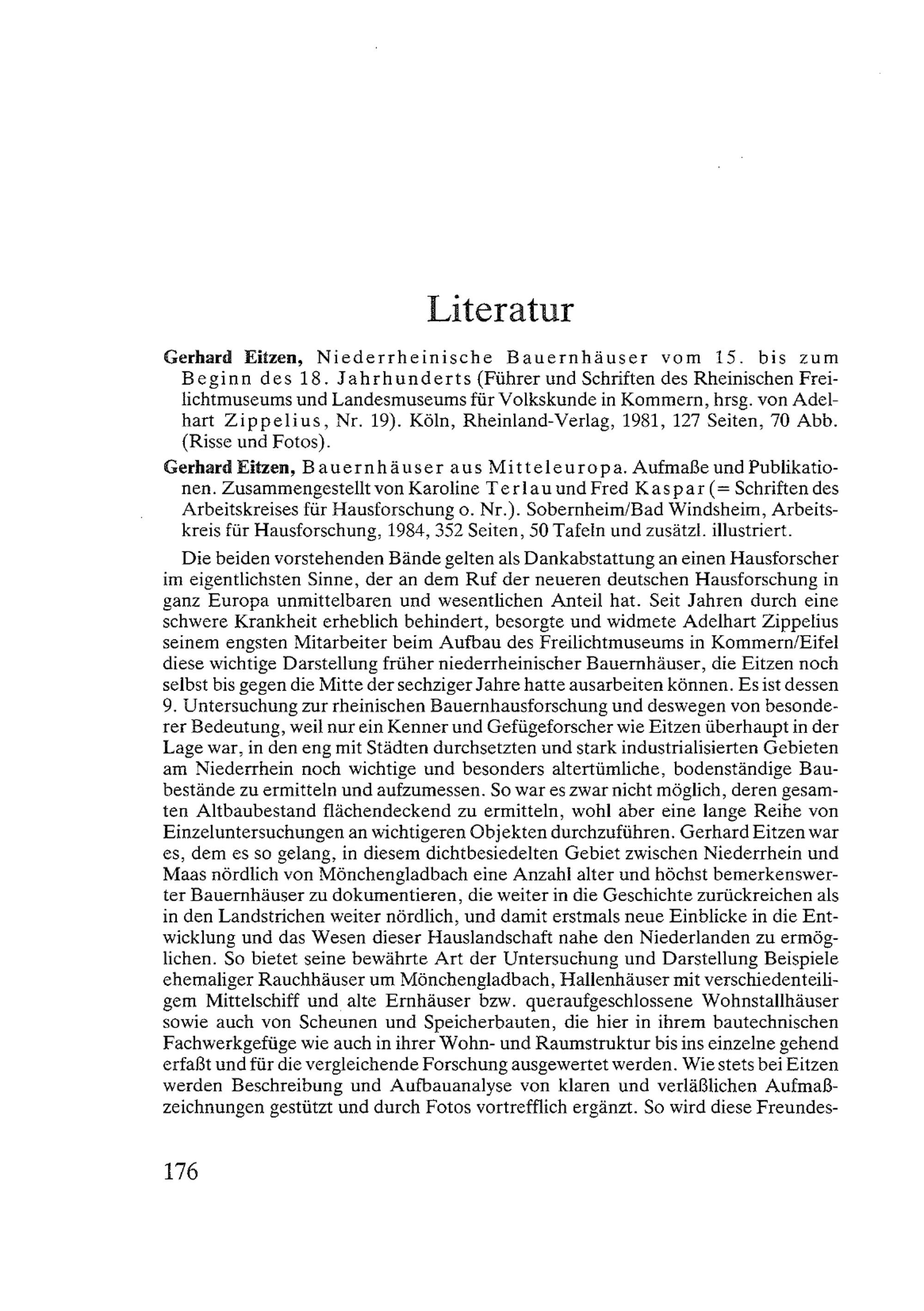 Literatur

Gerhard Eitzen, Niederrheinische Bauernhäuser vom 15. bis zum Beginn des 18. Jahrhunderts (Führer und Schriften des Rheinischen Freilichtmuseums und Landesmuseums für Volkskunde in Kommern, hrsg. von Adelhart Zippelius, Nr. 19). Köln, Rheinland-Verlag, 1981, 127 Seiten, 70 Abb. (Risse und Fotos).

Gerhard Eitzen, Bauernhäuser aus Mitteleuropa. Aufmaße und Publikationen. Zusammengestellt von Karoline Terlau und Fred Kaspar (= Schriften des Arbeitskreises für Hausforschung o. Nr.). Sobernheim/Bad Windsheim, Arbeitskreis für Hausforschung, 1984, 352 Seiten, 50 Tafeln und zusätzl. illustriert.

Die beiden vorstehenden Bände gelten als Dankabstattung an einen Hausforscher im eigentlichsten Sinne, der an dem Ruf der neueren deutschen Hausforschung in ganz Europa unmittelbaren und wesentlichen Anteil hat. Seit Jahren durch eine schwere Krankheit erheblich behindert, besorgte und widmete Adelhart Zippelius seinem engsten Mitarbeiter beim Aufbau des Freilichtmuseums in Kommern/Eifel diese wichtige Darstellung früher niederrheinischer Bauernhäuser, die Eitzen noch selbst bis gegen die Mitte der sechziger Jahre hatte ausarbeiten können. Es ist dessen 9. Untersuchung zur rheinischen Bauernhausforschung und deswegen von besonderer Bedeutung, weil nur ein Kenner und Gefügeforscher wie Eitzen überhaupt in der Lage war, in den eng mit Städten durchsetzten und stark industrialisierten Gebieten am Niederrhein noch wichtige und besonders altertümliche, bodenständige Baubestände zu ermitteln und aufzumessen. So war es zwar nicht möglich, deren gesamten Altbaubestand flächendeckend zu ermitteln, wohl aber eine lange Reihe von Einzeluntersuchungen an wichtigeren Objekten durchzuführen. Gerhard Eitzen war es, dem es so gelang, in diesem dichtbesiedelten Gebiet zwischen Niederrhein und Maas nördlich von Mönchengladbach eine Anzahl alter und höchst bemerkenswerter Bauernhäuser zu dokumentieren, die weiter in die Geschichte zurückreichen als in den Landstrichen weiter nördlich, und damit erstmals neue Einblicke in die Entwicklung und das Wesen dieser Hauslandschaft nahe den Niederlanden zu ermöglichen. So bietet seine bewährte Art der Untersuchung und Darstellung Beispiele ehemaliger Rauchhäuser um Mönchengladbach, Hallenhäuser mit verschiedenteiligem Mittelschiff und alte Ernhäuser bzw. queraufgeschlossene Wohnstallhäuser sowie auch von Scheunen und Speicherbauten, die hier in ihrem bautechnischen Fachwerkgefüge wie auch in ihrer Wohn- und Raumstruktur bis ins einzelne gehend erfaßt und für die vergleichende Forschung ausgewertet werden. Wie stets bei Eitzen werden Beschreibung und Aufbauanalyse von klaren und verläßlichen Aufmaßzeichnungen gestützt und durch Fotos vortrefflich ergänzt. So wird diese Freundes-

176